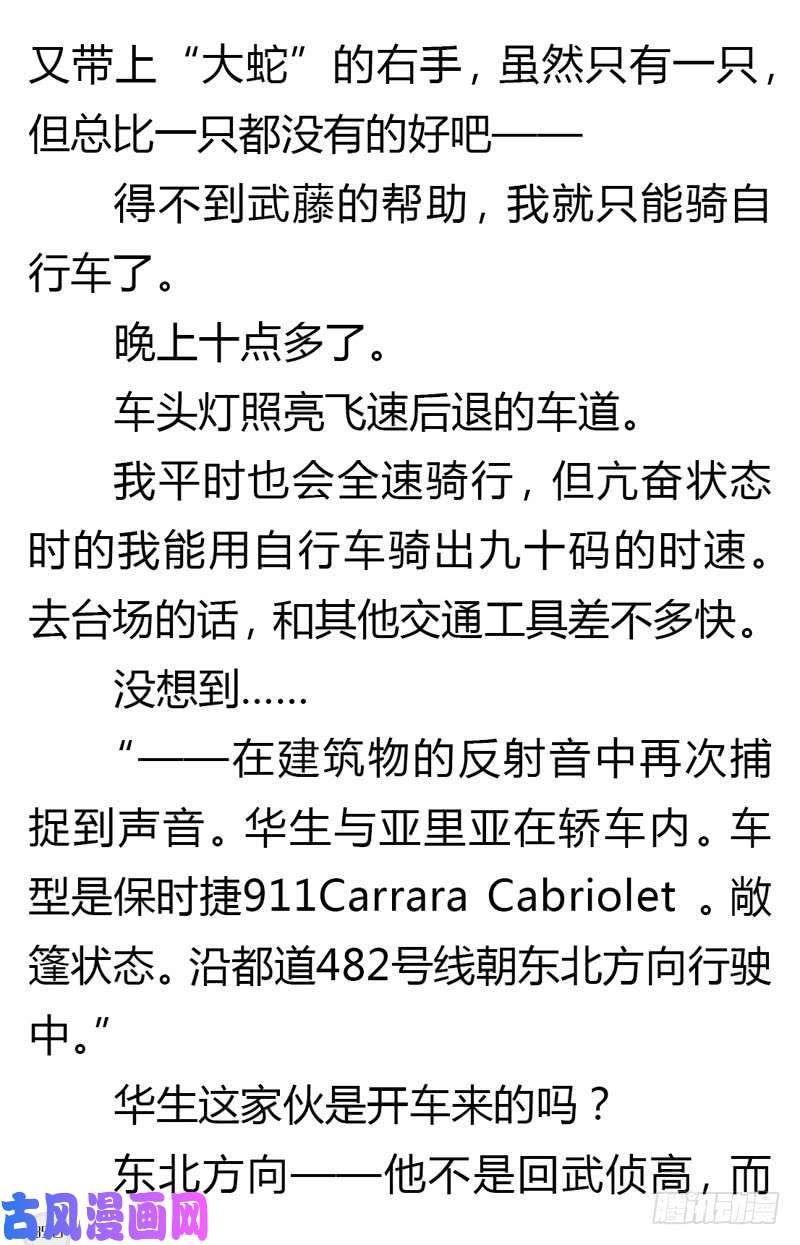 又带上“大蛇”的右手，虽然只有一只，但总比一只都没有的好吧——

得不到武藤的帮助，我就只能骑自行车了。

晚上十点多了。

车头灯照亮飞速后退的车道。

我平时也会全速骑行，但亢奋状态时的我能用自行车骑出九十码的时速。去台场的话，和其他交通工具差不多快。

没想到……

“——在建筑物的反射音中再次捕捉到声音。华生与亚里亚在轿车内。车型是保时捷911Carrara Cabriolet 。敞篷状态。沿都道482号线朝东北方向行驶中。”

华生这家伙是开车来的吗？

东北方向——他不是回武侦高，而

古风漫画网

腾讯动漫